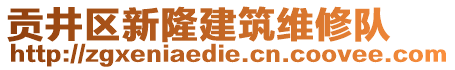 贡井区新隆建筑维修队
http://zgxeniaedie.cn.coovee.com